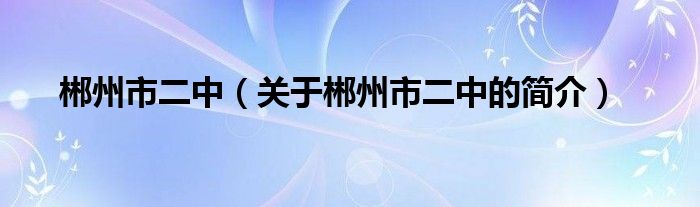 郴州市二中（关于郴州市二中的简介）